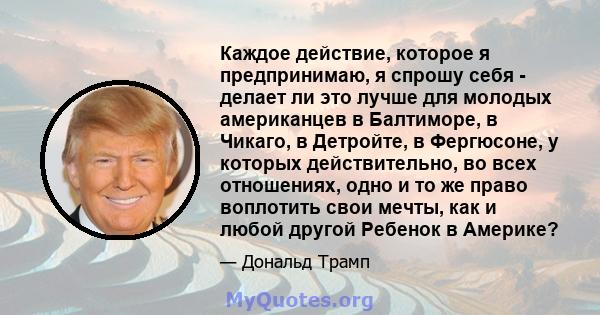 Каждое действие, которое я предпринимаю, я спрошу себя - делает ли это лучше для молодых американцев в Балтиморе, в Чикаго, в Детройте, в Фергюсоне, у которых действительно, во всех отношениях, одно и то же право воплотить свои мечты, как и любой другой Ребенок в Америке?

— Дональд Трамп

MyQuotes.org